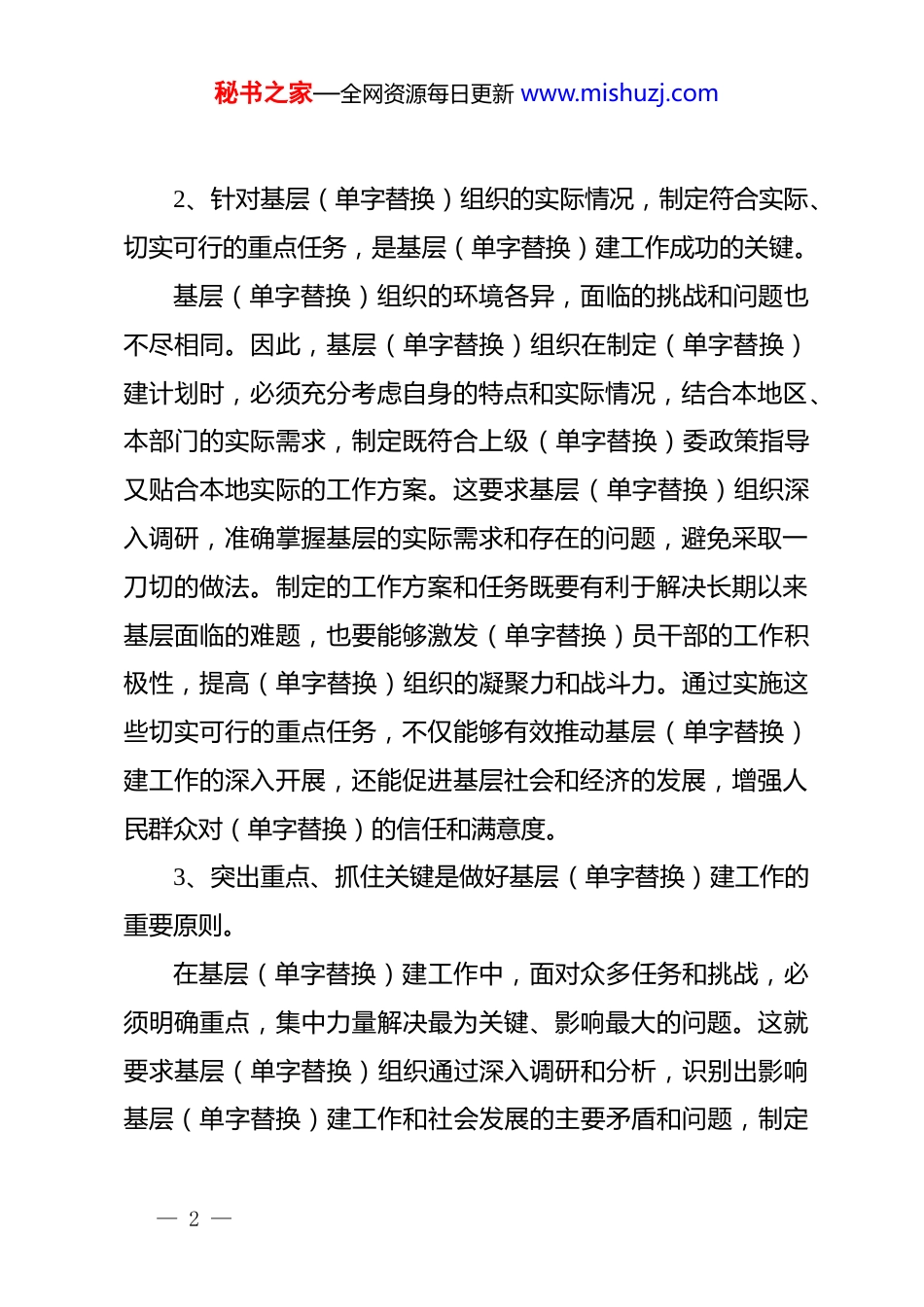 秘书之家—全网资源每日更新 www.mishuzj.com

2、针对基层（单字替换）组织的实际情况，制定符合实际、切实可行的重点任务，是基层（单字替换）建工作成功的关键。

基层（单字替换）组织的环境各异，面临的挑战和问题也不尽相同。因此，基层（单字替换）组织在制定（单字替换）建计划时，必须充分考虑自身的特点和实际情况，结合本地区、本部门的实际需求，制定既符合上级（单字替换）委政策指导又贴合本地实际的工作方案。这要求基层（单字替换）组织深入调研，准确掌握基层的实际需求和存在的问题，避免采取一刀切的做法。制定的工作方案和任务既要有利于解决长期以来基层面临的难题，也要能够激发（单字替换）员干部的工作积极性，提高（单字替换）组织的凝聚力和战斗力。通过实施这些切实可行的重点任务，不仅能够有效推动基层（单字替换）建工作的深入开展，还能促进基层社会和经济的发展，增强人民群众对（单字替换）的信任和满意度。

3、突出重点、抓住关键是做好基层（单字替换）建工作的重要原则。

在基层（单字替换）建工作中，面对众多任务和挑战，必须明确重点，集中力量解决最为关键、影响最大的问题。这就要求基层（单字替换）组织通过深入调研和分析，识别出影响基层（单字替换）建工作和社会发展的主要矛盾和问题，制定

— 2 —